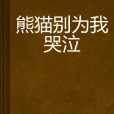 熊猫别为我哭泣